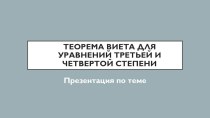 ТЕОРЕМА ВИЕТА ДЛЯ УРАВНЕНИЙ ТРЕТЬЕЙ И ЧЕТВЕРТОЙ СТЕПЕНИ

Презентация по теме